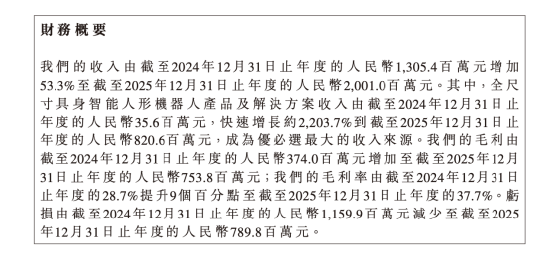 財務概要

我們的收入由截至2024年12月31日止年度的人民幣1,305.4百萬元增加53.3%至截至2025年12月31日止年度的人民幣2,001.0百萬元。其中，全尺寸具身智能人形機器人產品及解決方案收入由截至2024年12月31日止年度的人民幣35.6百萬元，快速增長約2,203.7%到截至2025年12月31日止年度的人民幣820.6百萬元，成為優必選最大的收入來源。我們的毛利由截至2024年12月31日止年度的人民幣374.0百萬元增加至截至2025年12月31日止年度的人民幣753.8百萬元；我們的毛利率由截至2024年12月31日止年度的28.7%提升9個百分點至截至2025年12月31日止年度的37.7%。虧損由截至2024年12月31日止年度的人民幣1,159.9百萬元減少至截至2025年12月31日止年度的人民幣789.8百萬元。